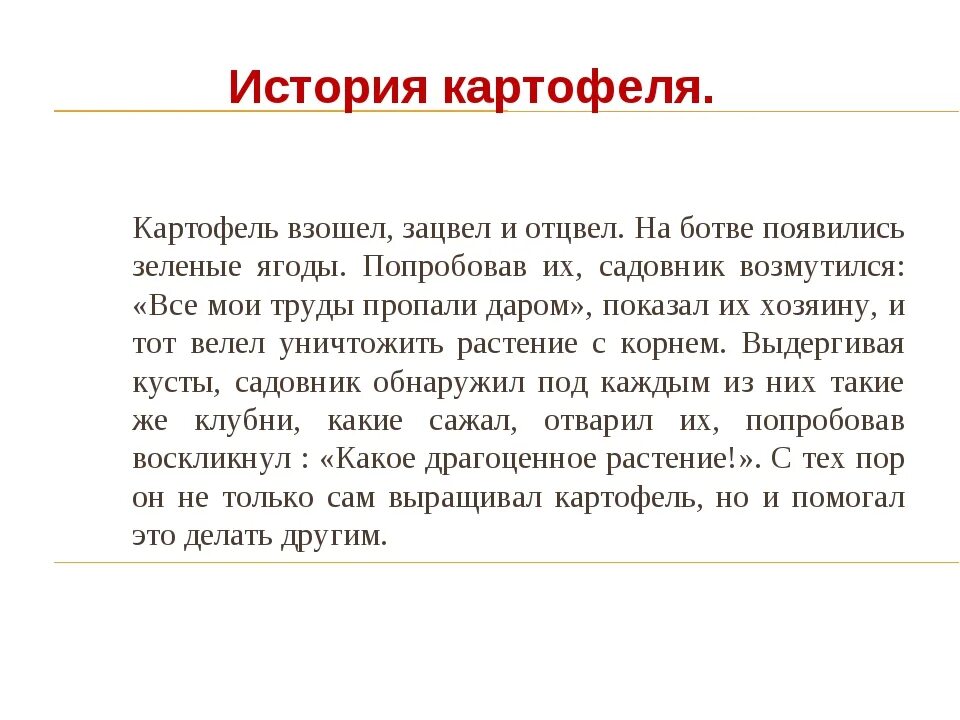 История картофеля.

Картофель взошел, зацвел и отцвел. На ботве появились зеленые ягоды. Попробовав их, садовник возмутился: «Все мои труды пропали даром», показал их хозяину, и тот велел уничтожить растение с корнем. Выдергивая кусты, садовник обнаружил под каждым из них такие же клубни, какие сажал, отварил их, попробовав воскликнул : «Какое драгоценное растение!». С тех пор он не только сам выращивал картофель, но и помогал это делать другим.